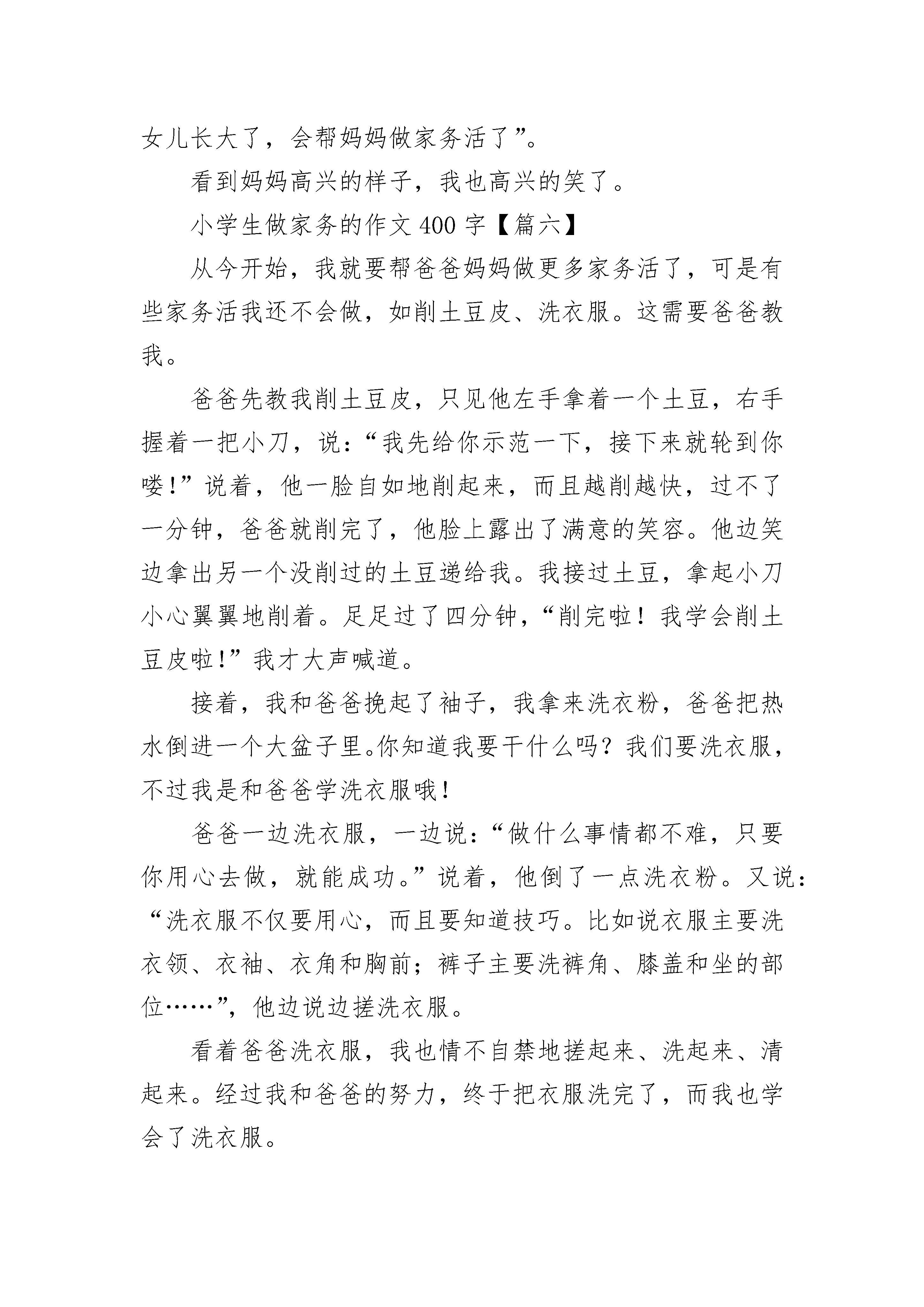 女儿长大了，会帮妈妈做家务活了”。

看到妈妈高兴的样子，我也高兴的笑了。

小学生做家务的作文 400 字【篇六】

从今开始，我就要帮爸爸妈妈做更多家务活了，可是有些家务活我还不会做，如削土豆皮、洗衣服。这需要爸爸教我。

爸爸先教我削土豆皮，只见他左手拿着一个土豆，右手握着一把小刀，说：“我先给你示范一下，接下来就轮到你喽!”说着，他一脸自如地削起来，而且越削越快，过不了一分钟，爸爸就削完了，他脸上露出了满意的笑容。他边笑边拿出另一个没削过的土豆递给我。我接过土豆，拿起小刀小心翼翼地削着。足足过了四分钟，“削完啦！我学会削土豆皮啦!”我才大声喊道。

接着，我和爸爸挽起了袖子，我拿来洗衣粉，爸爸把热水倒进一个大盆子里。你知道我要干什么吗？我们要洗衣服，不过我是和爸爸学洗衣服哦!

爸爸一边洗衣服，一边说：“做什么事情都不难，只要你用心去做，就能成功。”说着，他倒了一点洗衣粉。又说：“洗衣服不仅要用心，而且要知道技巧。比如说衣服主要洗衣领、衣袖、衣角和胸前；裤子主要洗裤角、膝盖和坐的部位……”，他边说边搓洗衣服。

看着爸爸洗衣服，我也情不自禁地搓起来、洗起来、清起来。经过我和爸爸的努力，终于把衣服洗完了，而我也学会了洗衣服。